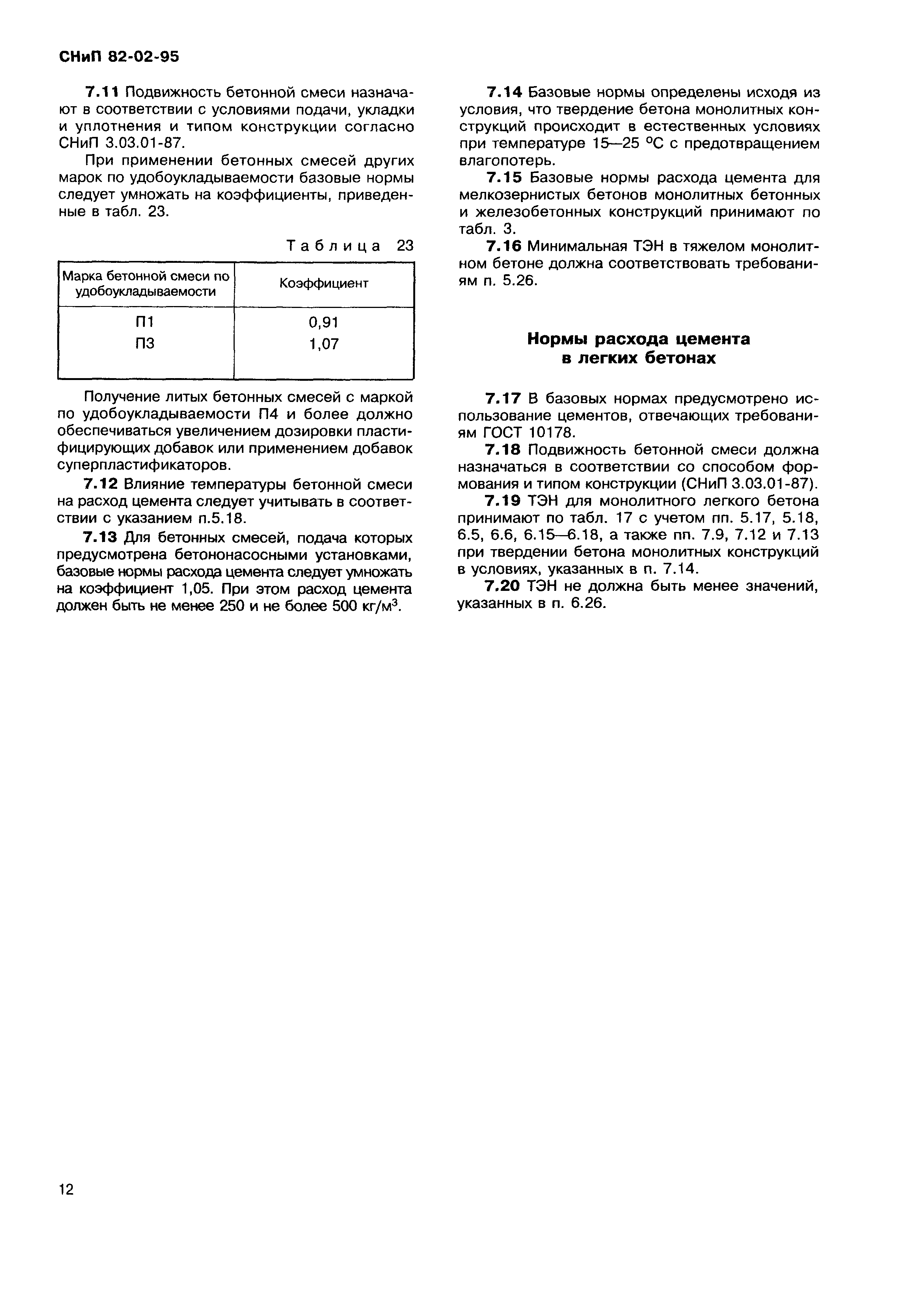 СНиП 82-02-95

7.11 Подвижность бетонной смеси назначают в соответствии с условиями подачи, укладки и уплотнения и типом конструкции согласно СНиП 3.03.01-87.

При применении бетонных смесей других марок по удобоукладываемости базовые нормы следует умножать на коэффициенты, приведенные в табл. 23.

Таблица 23

| Марка бетонной смеси по удобоукладываемости | Коэффициент |
|---|---|
| П1 | 0,91 |
| П3 | 1,07 |

Получение литых бетонных смесей с маркой по удобоукладываемости П4 и более должно обеспечиваться увеличением дозировки пластифицирующих добавок или применением добавок суперпластификаторов.

7.12 Влияние температуры бетонной смеси на расход цемента следует учитывать в соответствии с указанием п.5.18.

7.13 Для бетонных смесей, подача которых предусмотрена бетононасосными установками, базовые нормы расхода цемента следует умножать на коэффициент 1,05. При этом расход цемента должен быть не менее 250 и не более 500 кг/м$^3$.

7.14 Базовые нормы определены исходя из условия, что твердение бетона монолитных конструкций происходит в естественных условиях при температуре 15—25 °С с предотвращением влагопотерь.

7.15 Базовые нормы расхода цемента для мелкозернистых бетонов монолитных бетонных и железобетонных конструкций принимают по табл. 3.

7.16 Минимальная ТЭН в тяжелом монолитном бетоне должна соответствовать требованиям п. 5.26.

Нормы расхода цемента в легких бетонах

7.17 В базовых нормах предусмотрено использование цементов, отвечающих требованиям ГОСТ 10178.

7.18 Подвижность бетонной смеси должна назначаться в соответствии со способом формования и типом конструкции (СНиП 3.03.01-87).

7.19 ТЭН для монолитного легкого бетона принимают по табл. 17 с учетом пп. 5.17, 5.18, 6.5, 6.6, 6.15—6.18, а также пп. 7.9, 7.12 и 7.13 при твердении бетона монолитных конструкций в условиях, указанных в п. 7.14.

7.20 ТЭН не должна быть менее значений, указанных в п. 6.26.

12